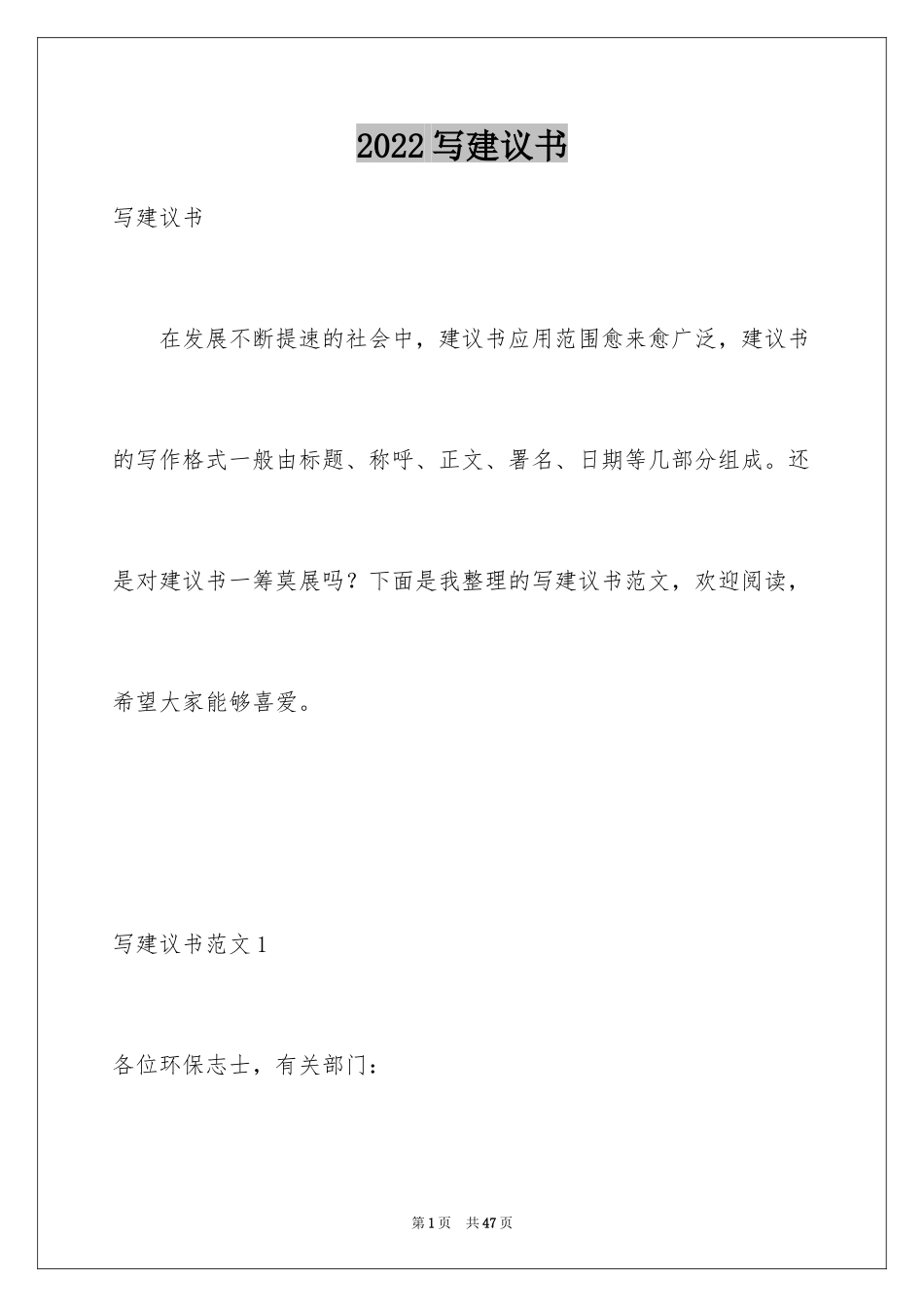 2022 写建议书

写建议书

在发展不断提速的社会中，建议书应用范围愈来愈广泛，建议书的写作格式一般由标题、称呼、正文、署名、日期等几部分组成。还是对建议书一筹莫展吗？下面是我整理的写建议书范文，欢迎阅读，希望大家能够喜爱。

写建议书范文 1

各位环保志士，有关部门：

第 1 页　共 47 页